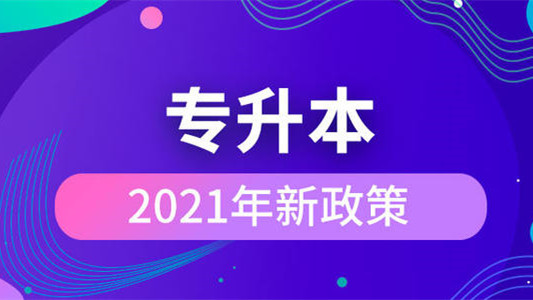 专升本

2021年新政策